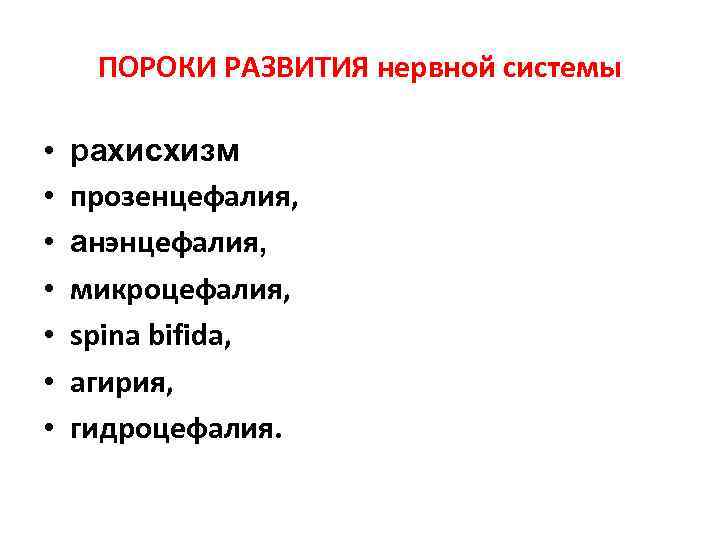 ПОРОКИ РАЗВИТИЯ нервной системы

• рахисхизм
• прозенцефалия,
• анэнцефалия,
• микроцефалия,
• spina bifida,
• агирия,
• гидроцефалия.